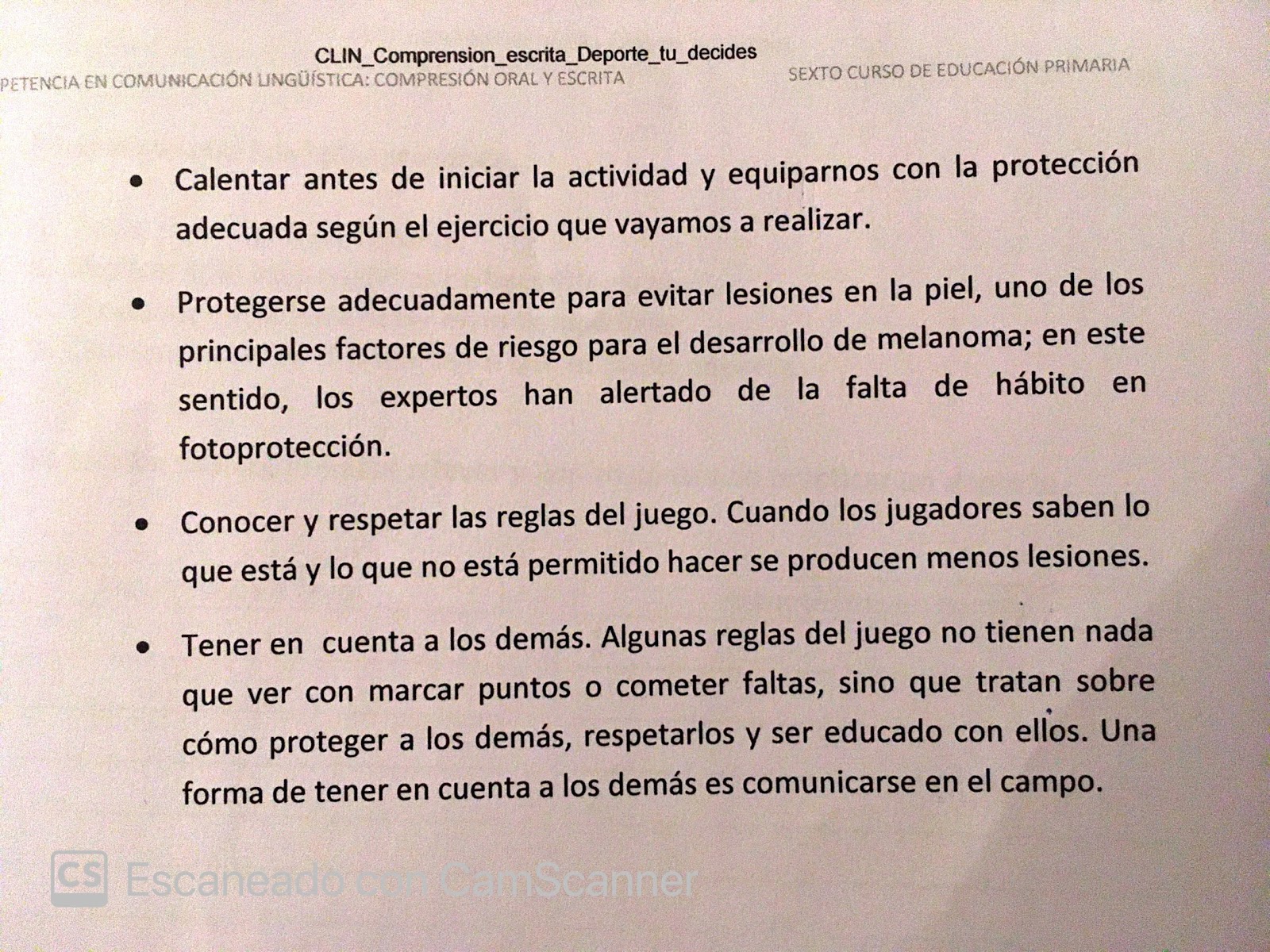 CLIN_Comprension_escrita_Deporte_tu_decides

PETENCIA EN COMUNICACIÓN LINGÜÍSTICA: COMPRESIÓN ORAL Y ESCRITA

SEXTO CURSO DE EDUCACIÓN PRIMARIA

- Calentar antes de iniciar la actividad y equiparnos con la protección adecuada según el ejercicio que vayamos a realizar.

- Protegerse adecuadamente para evitar lesiones en la piel, uno de los principales factores de riesgo para el desarrollo de melanoma; en este sentido, los expertos han alertado de la falta de hábito en fotoprotección.

- Conocer y respetar las reglas del juego. Cuando los jugadores saben lo que está y lo que no está permitido hacer se producen menos lesiones.

- Tener en cuenta a los demás. Algunas reglas del juego no tienen nada que ver con marcar puntos o cometer faltas, sino que tratan sobre cómo proteger a los demás, respetarlos y ser educado con ellos. Una forma de tener en cuenta a los demás es comunicarse en el campo.

CS Escaneado con CamScanner